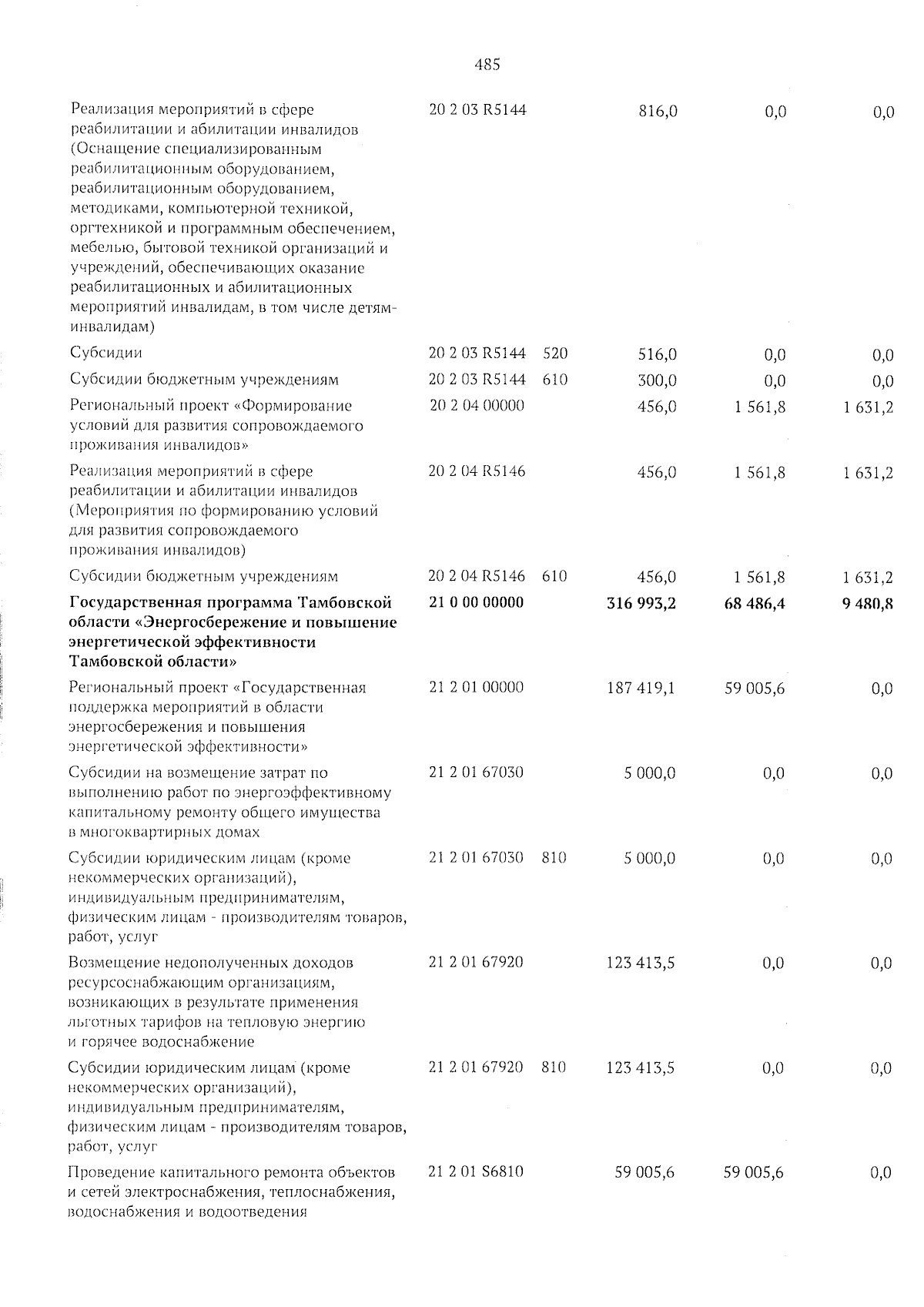 485

| | | | | | |
|---|---|---|---|---|---|
| Реализация мероприятий в сфере реабилитации и абилитации инвалидов (Оснащение специализированным реабилитационным оборудованием, реабилитационным оборудованием, методиками, компьютерной техникой, оргтехникой и программным обеспечением, мебелью, бытовой техникой организаций и учреждений, обеспечивающих оказание реабилитационных и абилитационных мероприятий инвалидам, в том числе детям-инвалидам) | 20 2 03 R5144 | | 816,0 | 0,0 | 0,0 |
| Субсидии | 20 2 03 R5144 | 520 | 516,0 | 0,0 | 0,0 |
| Субсидии бюджетным учреждениям | 20 2 03 R5144 | 610 | 300,0 | 0,0 | 0,0 |
| Региональный проект «Формирование условий для развития сопровождаемого проживания инвалидов» | 20 2 04 00000 | | 456,0 | 1 561,8 | 1 631,2 |
| Реализация мероприятий в сфере реабилитации и абилитации инвалидов (Мероприятия по формированию условий для развития сопровождаемого проживания инвалидов) | 20 2 04 R5146 | | 456,0 | 1 561,8 | 1 631,2 |
| Субсидии бюджетным учреждениям | 20 2 04 R5146 | 610 | 456,0 | 1 561,8 | 1 631,2 |
| **Государственная программа Тамбовской области «Энергосбережение и повышение энергетической эффективности Тамбовской области»** | **21 0 00 00000** | | **316 993,2** | **68 486,4** | **9 480,8** |
| Региональный проект «Государственная поддержка мероприятий в области энергосбережения и повышения энергетической эффективности» | 21 2 01 00000 | | 187 419,1 | 59 005,6 | 0,0 |
| Субсидии на возмещение затрат по выполнению работ по энергоэффективному капитальному ремонту общего имущества в многоквартирных домах | 21 2 01 67030 | | 5 000,0 | 0,0 | 0,0 |
| Субсидии юридическим лицам (кроме некоммерческих организаций), индивидуальным предпринимателям, физическим лицам - производителям товаров, работ, услуг | 21 2 01 67030 | 810 | 5 000,0 | 0,0 | 0,0 |
| Возмещение недополученных доходов ресурсоснабжающим организациям, возникающих в результате применения льготных тарифов на тепловую энергию и горячее водоснабжение | 21 2 01 67920 | | 123 413,5 | 0,0 | 0,0 |
| Субсидии юридическим лицам (кроме некоммерческих организаций), индивидуальным предпринимателям, физическим лицам - производителям товаров, работ, услуг | 21 2 01 67920 | 810 | 123 413,5 | 0,0 | 0,0 |
| Проведение капитального ремонта объектов и сетей электроснабжения, теплоснабжения, водоснабжения и водоотведения | 21 2 01 S6810 | | 59 005,6 | 59 005,6 | 0,0 |